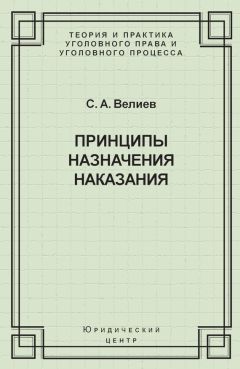 ТЕОРИЯ И ПРАКТИКА УГОЛОВНОГО ПРАВА И УГОЛОВНОГО ПРОЦЕССА

С. А. Велиев

ПРИНЦИПЫ НАЗНАЧЕНИЯ НАКАЗАНИЯ

Юридический центр